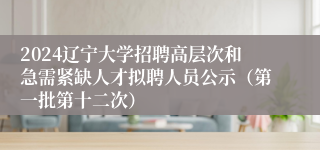 2024辽宁大学招聘高层次和急需紧缺人才拟聘人员公示（第一批第十二次）